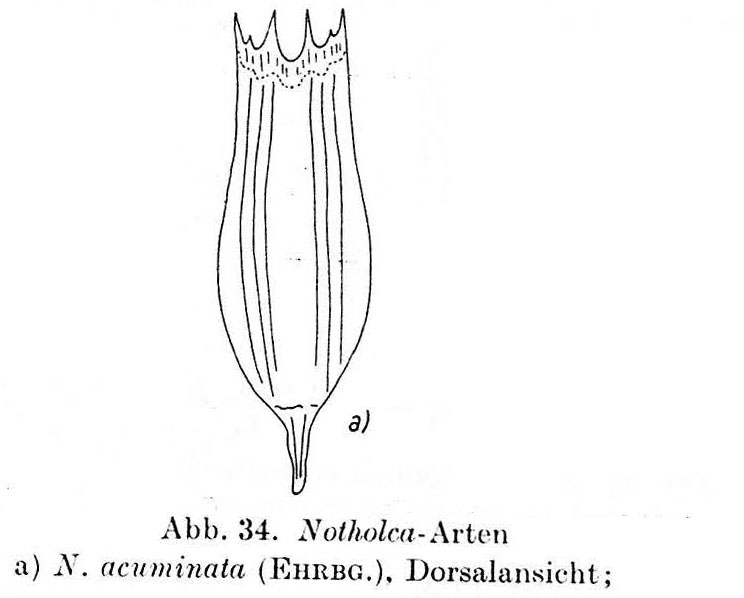 a)

Abb. 34. Notholca-Arten

a) N. acuminata (EHRBG.), Dorsalansicht;